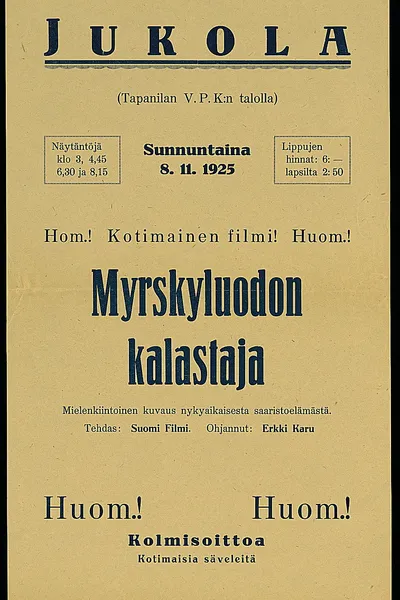 JUKOLA

(Tapanilan V. P. K:n talolla)

Näytäntöjä klo 3, 4,45 6,30 ja 8,15

Sunnuntaina 8. 11. 1925

Lippujen hinnat: 6: — lapsilta 2: 50

Hom.! Kotimainen filmi! Huom.!

Myrskyluodon kalastaja

Mielenkiintoinen kuvaus nykyaikaisesta saaristoelämästä.

Tehdas: Suomi Filmi. Ohjannut: Erkki Karu

Huom.! Huom.!

Kolmisoittoa

Kotimaisia säveleitä